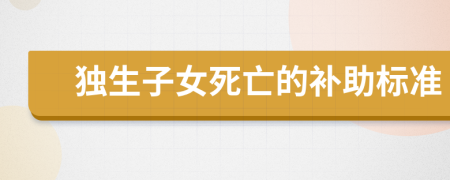 独生子女死亡的补助标准